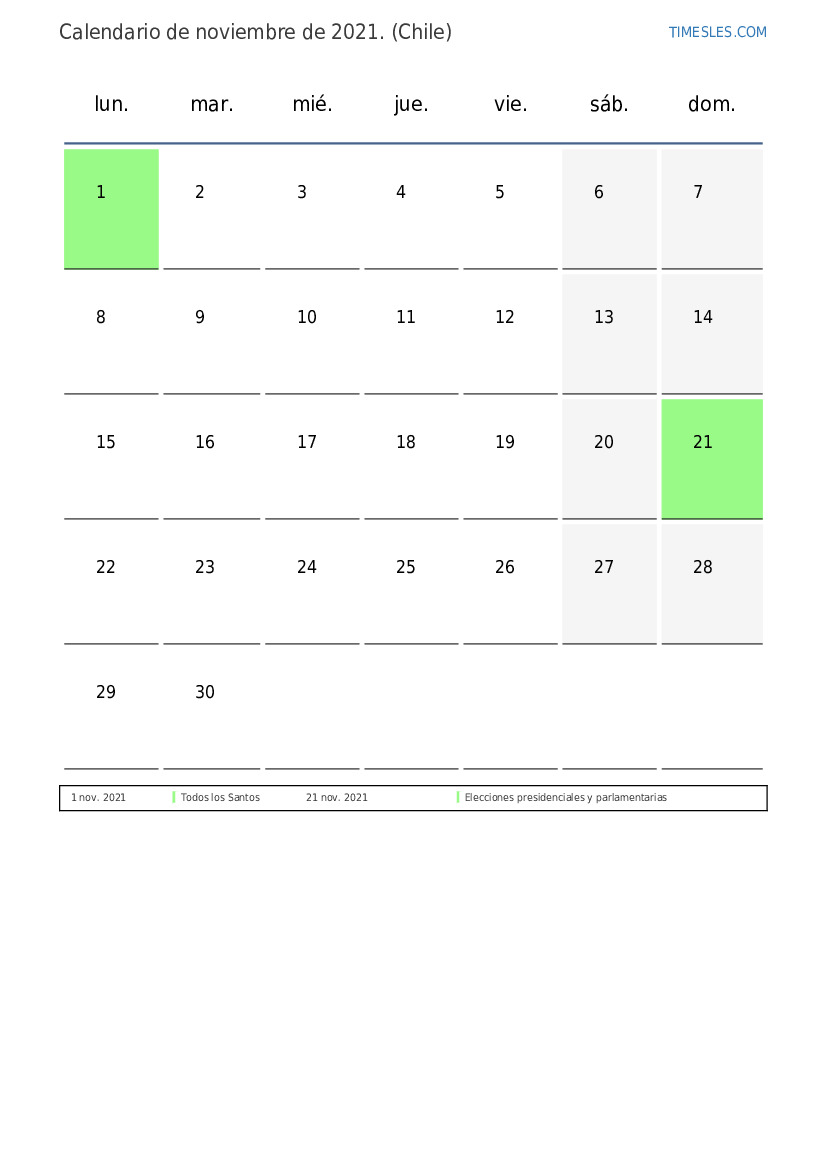 Calendario de noviembre de 2021. (Chile)

TIMESLES.COM

| lun. | mar. | mié. | jue. | vie. | sáb. | dom. |
|---|---|---|---|---|---|---|
| 1 | 2 | 3 | 4 | 5 | 6 | 7 |
| 8 | 9 | 10 | 11 | 12 | 13 | 14 |
| 15 | 16 | 17 | 18 | 19 | 20 | 21 |
| 22 | 23 | 24 | 25 | 26 | 27 | 28 |
| 29 | 30 | | | | | |

1 nov. 2021 Todos los Santos 21 nov. 2021 Elecciones presidenciales y parlamentarias